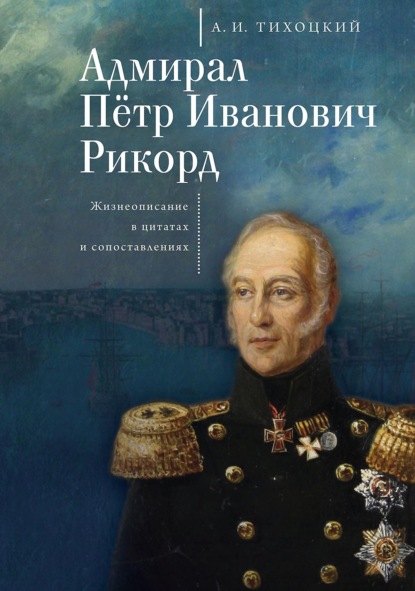 А. И. ТИХОЦКИЙ

Адмирал Пётр Иванович Рикорд

Жизнеописание в цитатах и сопоставлениях